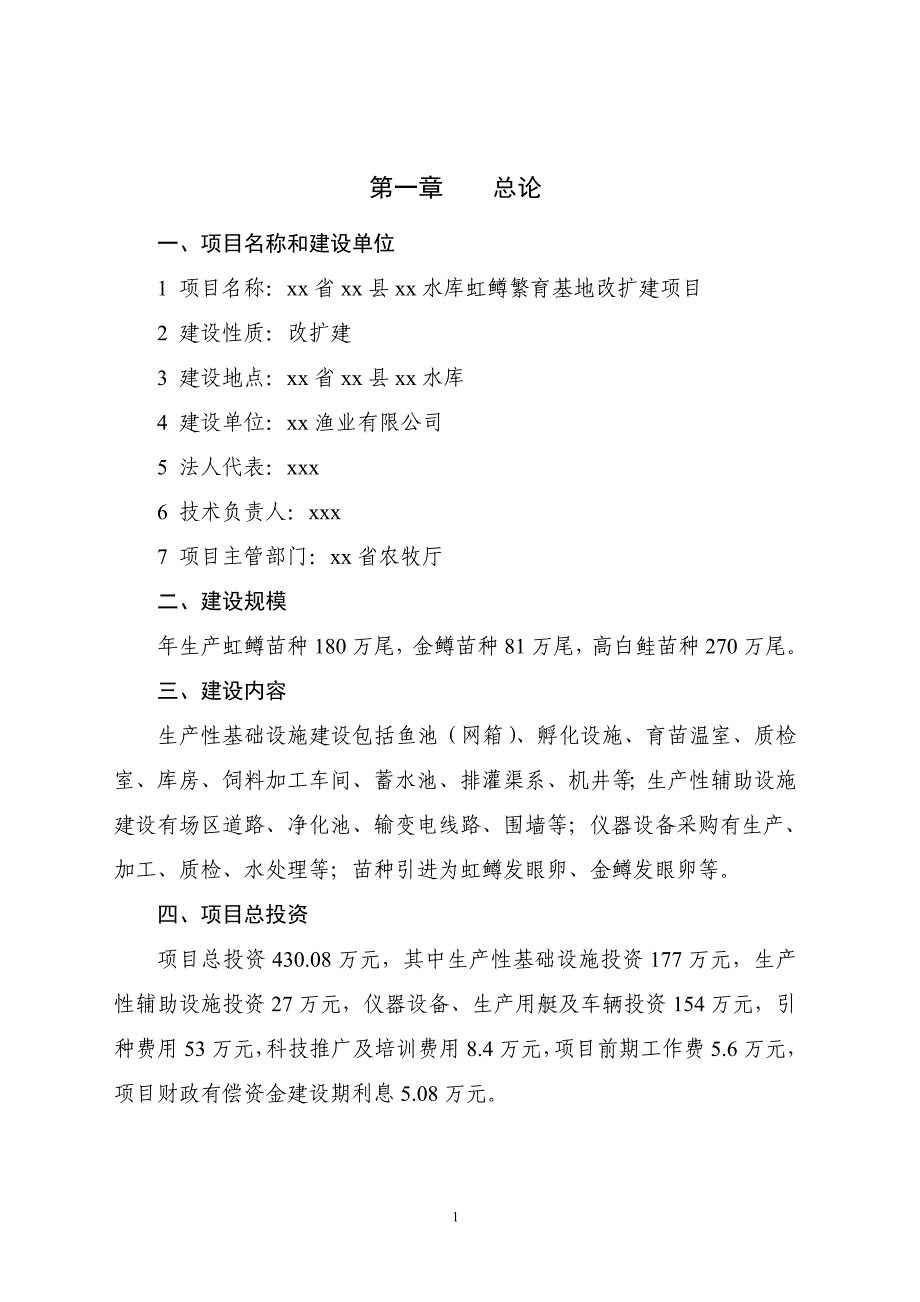 第一章　　总论

一、项目名称和建设单位

1 项目名称：xx 省 xx 县 xx 水库虹鳟繁育基地改扩建项目

2 建设性质：改扩建

3 建设地点：xx 省 xx 县 xx 水库

4 建设单位：xx 渔业有限公司

5 法人代表：xxx

6 技术负责人：xxx

7 项目主管部门：xx 省农牧厅

二、建设规模

年生产虹鳟苗种 180 万尾，金鳟苗种 81 万尾，高白鲑苗种 270 万尾。

三、建设内容

生产性基础设施建设包括鱼池（网箱）、孵化设施、育苗温室、质检室、库房、饲料加工车间、蓄水池、排灌渠系、机井等；生产性辅助设施建设有场区道路、净化池、输变电线路、围墙等；仪器设备采购有生产、加工、质检、水处理等；苗种引进为虹鳟发眼卵、金鳟发眼卵等。

四、项目总投资

项目总投资 430.08 万元，其中生产性基础设施投资 177 万元，生产性辅助设施投资 27 万元，仪器设备、生产用艇及车辆投资 154 万元，引种费用 53 万元，科技推广及培训费用 8.4 万元，项目前期工作费 5.6 万元，项目财政有偿资金建设期利息 5.08 万元。

1